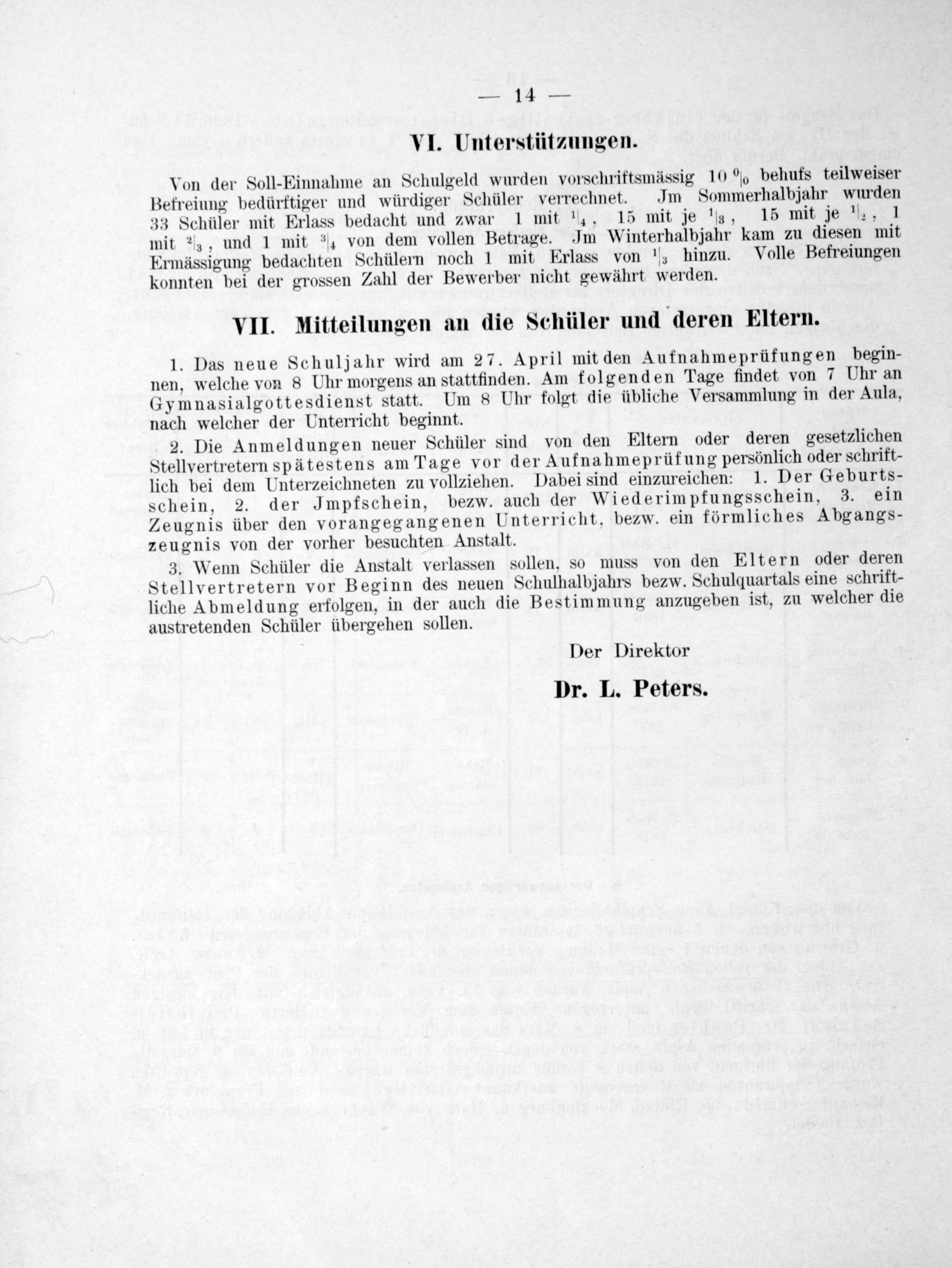 — 14 —

VI. Unterstützungen.

Von der Soll-Einnahme an Schulgeld wurden vorschriftsmässig 10 % behufs teilweiser Befreiung bedürftiger und würdiger Schüler verrechnet. Jm Sommerhalbjahr wurden 33 Schüler mit Erlass bedacht und zwar 1 mit $\frac{1}{4}$, 15 mit je $\frac{1}{3}$, 15 mit je $\frac{1}{2}$, 1 mit $\frac{2}{3}$, und 1 mit $\frac{3}{4}$ von dem vollen Betrage. Jm Winterhalbjahr kam zu diesen mit Ermässigung bedachten Schülern noch 1 mit Erlass von $\frac{1}{3}$ hinzu. Volle Befreiungen konnten bei der grossen Zahl der Bewerber nicht gewährt werden.

VII. Mitteilungen an die Schüler und deren Eltern.

1. Das neue Schuljahr wird am 27. April mit den Aufnahmeprüfungen beginnen, welche von 8 Uhr morgens an stattfinden. Am folgenden Tage findet von 7 Uhr an Gymnasialgottesdienst statt. Um 8 Uhr folgt die übliche Versammlung in der Aula, nach welcher der Unterricht beginnt.

2. Die Anmeldungen neuer Schüler sind von den Eltern oder deren gesetzlichen Stellvertretern spätestens am Tage vor der Aufnahmeprüfung persönlich oder schriftlich bei dem Unterzeichneten zu vollziehen. Dabei sind einzureichen: 1. Der Geburtsschein, 2. der Jmpfschein, bezw. auch der Wiederimpfungsschein, 3. ein Zeugnis über den vorangegangenen Unterricht, bezw. ein förmliches Abgangszeugnis von der vorher besuchten Anstalt.

3. Wenn Schüler die Anstalt verlassen sollen, so muss von den Eltern oder deren Stellvertretern vor Beginn des neuen Schulhalbjahrs bezw. Schulquartals eine schriftliche Abmeldung erfolgen, in der auch die Bestimmung anzugeben ist, zu welcher die austretenden Schüler übergehen sollen.

Der Direktor

Dr. L. Peters.